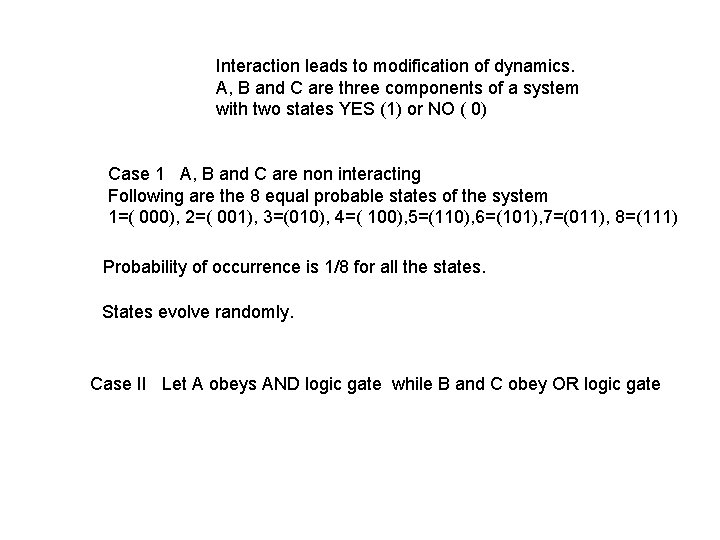 Interaction leads to modification of dynamics.
A, B and C are three components of a system with two states YES (1) or NO ( 0)

Case 1 A, B and C are non interacting
Following are the 8 equal probable states of the system
1=( 000), 2=( 001), 3=(010), 4=( 100),5=(110),6=(101),7=(011), 8=(111)

Probability of occurrence is 1/8 for all the states.

States evolve randomly.

Case II Let A obeys AND logic gate while B and C obey OR logic gate